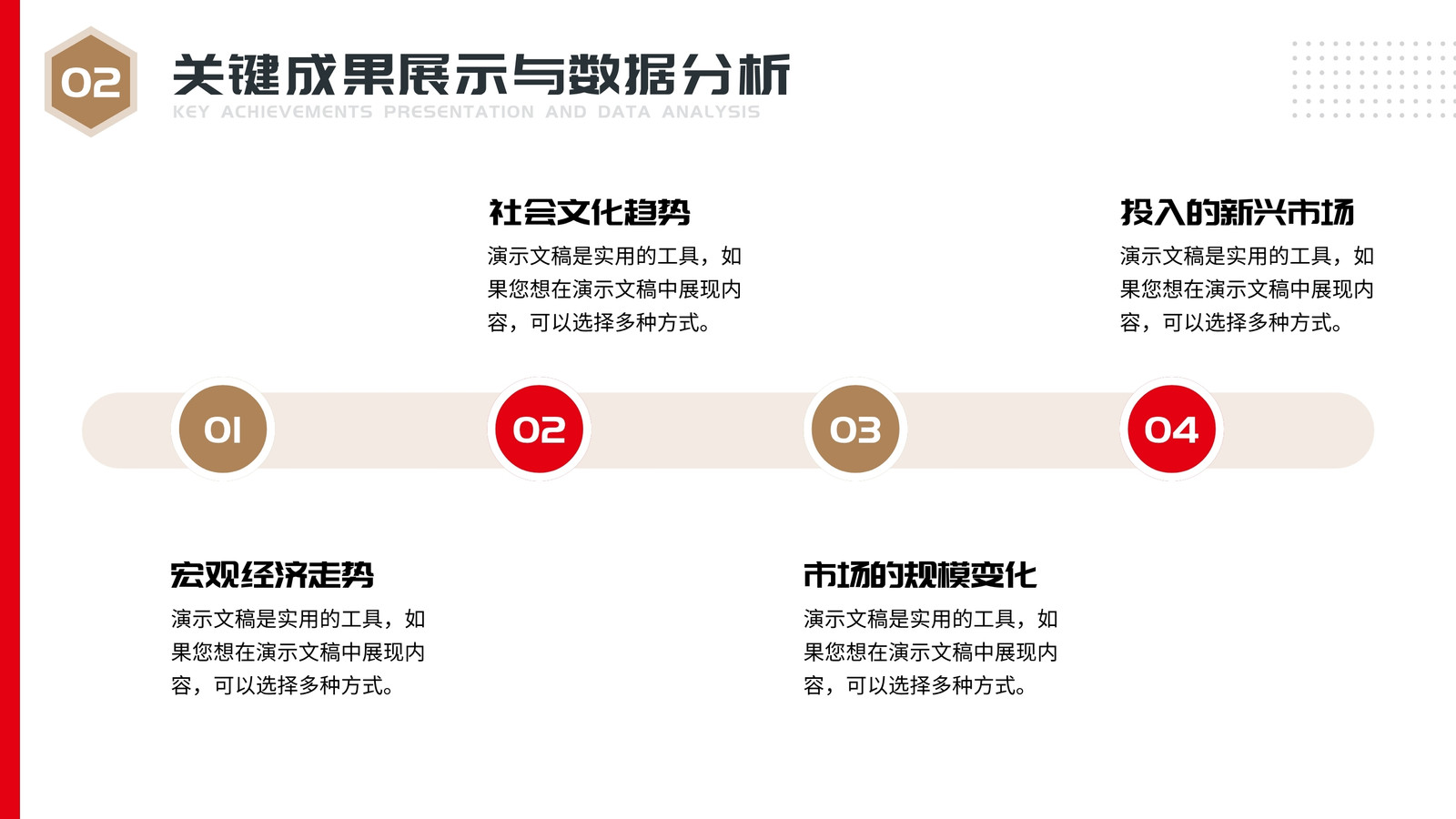 02

关键成果展示与数据分析

KEY ACHIEVEMENTS PRESENTATION AND DATA ANALYSIS

社会文化趋势

演示文稿是实用的工具，如果您想在演示文稿中展现内容，可以选择多种方式。

投入的新兴市场

演示文稿是实用的工具，如果您想在演示文稿中展现内容，可以选择多种方式。

01

02

03

04

宏观经济走势

演示文稿是实用的工具，如果您想在演示文稿中展现内容，可以选择多种方式。

市场的规模变化

演示文稿是实用的工具，如果您想在演示文稿中展现内容，可以选择多种方式。